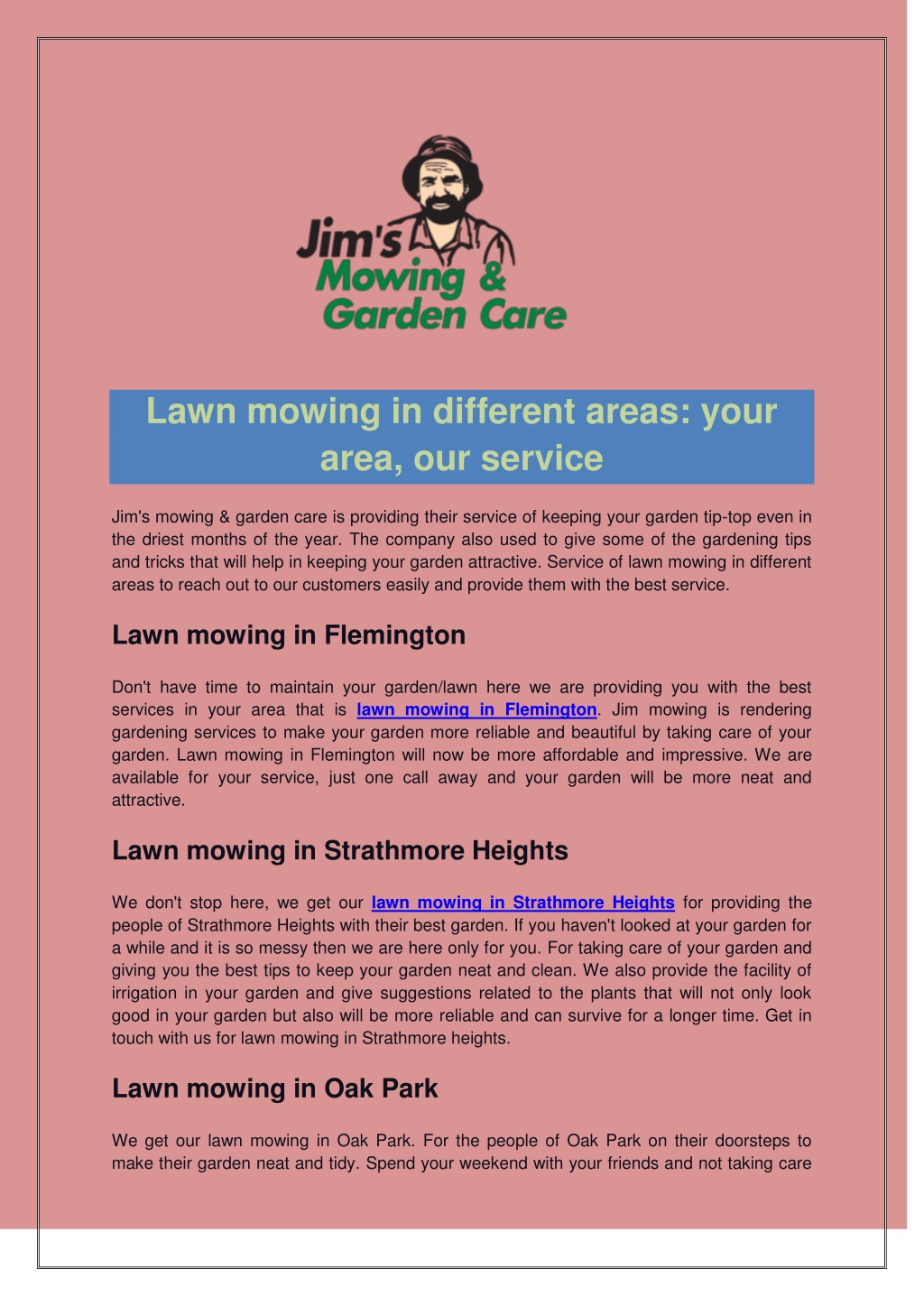 Jim's Mowing & Garden Care

Lawn mowing in different areas: your area, our service

Jim's mowing & garden care is providing their service of keeping your garden tip-top even in the driest months of the year. The company also used to give some of the gardening tips and tricks that will help in keeping your garden attractive. Service of lawn mowing in different areas to reach out to our customers easily and provide them with the best service.

Lawn mowing in Flemington

Don't have time to maintain your garden/lawn here we are providing you with the best services in your area that is lawn mowing in Flemington. Jim mowing is rendering gardening services to make your garden more reliable and beautiful by taking care of your garden. Lawn mowing in Flemington will now be more affordable and impressive. We are available for your service, just one call away and your garden will be more neat and attractive.

Lawn mowing in Strathmore Heights

We don't stop here, we get our lawn mowing in Strathmore Heights for providing the people of Strathmore Heights with their best garden. If you haven't looked at your garden for a while and it is so messy then we are here only for you. For taking care of your garden and giving you the best tips to keep your garden neat and clean. We also provide the facility of irrigation in your garden and give suggestions related to the plants that will not only look good in your garden but also will be more reliable and can survive for a longer time. Get in touch with us for lawn mowing in Strathmore heights.

Lawn mowing in Oak Park

We get our lawn mowing in Oak Park. For the people of Oak Park on their doorsteps to make their garden neat and tidy. Spend your weekend with your friends and not taking care